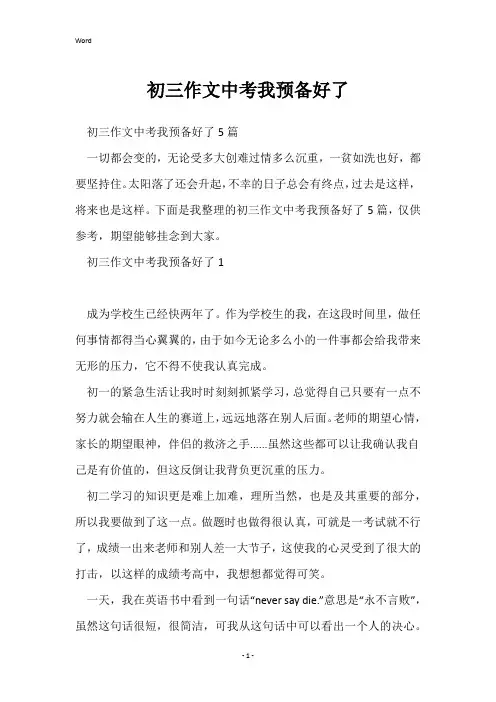 Word

初三作文中考我预备好了

初三作文中考我预备好了 5 篇

一切都会变的，无论受多大创难过情多么沉重，一贫如洗也好，都要坚持住。太阳落了还会升起，不幸的日子总会有终点，过去是这样，将来也是这样。下面是我整理的初三作文中考我预备好了 5 篇，仅供参考，期望能够挂念到大家。

初三作文中考我预备好了 1

成为学校生已经快两年了。作为学校生的我，在这段时间里，做任何事情都得当心翼翼的，由于如今无论多么小的一件事都会给我带来无形的压力，它不得不使我认真完成。

初一的紧急生活让我时时刻刻抓紧学习，总觉得自己只要有一点不努力就会输在人生的赛道上，远远地落在别人后面。老师的期望心情，家长的期望眼神，伴侣的救济之手……虽然这些都可以让我确认我自己是有价值的，但这反倒让我背负更沉重的压力。

初二学习的知识更是难上加难，理所当然，也是及其重要的部分，所以我要做到了这一点。做题时也做得很认真，可就是一考试就不行了，成绩一出来老师和别人差一大节子，这使我的心灵受到了很大的打击，以这样的成绩考高中，我想想都觉得可笑。

一天，我在英语书中看到一句话“never say die.”意思是“永不言败”，虽然这句话很短，很简洁，可我从这句话中可以看出一个人的决心。

- 1 -